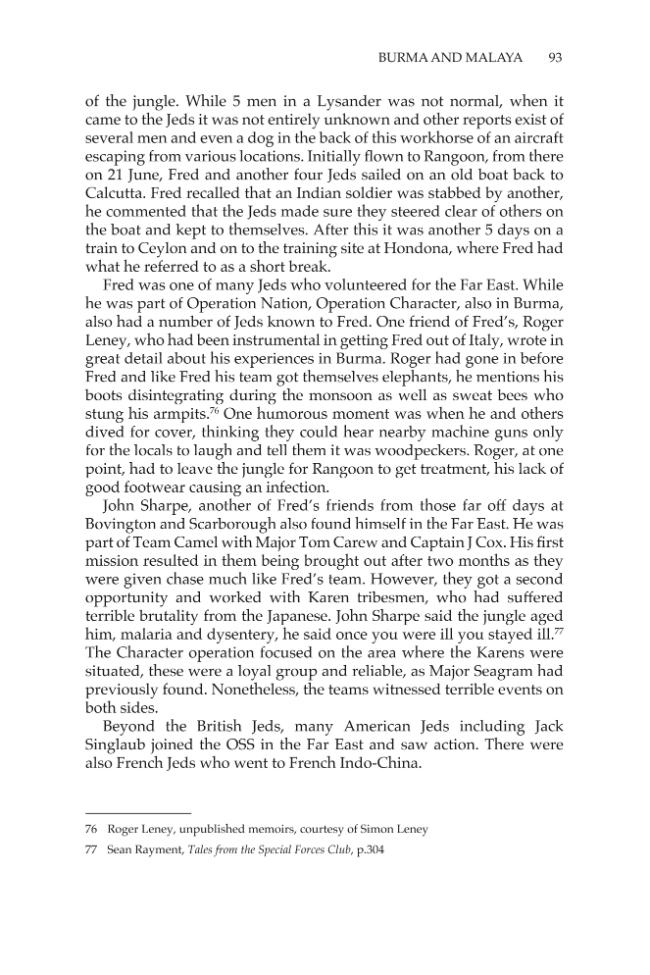 BURMA AND MALAYA 93

of the jungle. While 5 men in a Lysander was not normal, when it came to the Jeds it was not entirely unknown and other reports exist of several men and even a dog in the back of this workhorse of an aircraft escaping from various locations. Initially flown to Rangoon, from there on 21 June, Fred and another four Jeds sailed on an old boat back to Calcutta. Fred recalled that an Indian soldier was stabbed by another, he commented that the Jeds made sure they steered clear of others on the boat and kept to themselves. After this it was another 5 days on a train to Ceylon and on to the training site at Hondona, where Fred had what he referred to as a short break.

Fred was one of many Jeds who volunteered for the Far East. While he was part of Operation Nation, Operation Character, also in Burma, also had a number of Jeds known to Fred. One friend of Fred's, Roger Leney, who had been instrumental in getting Fred out of Italy, wrote in great detail about his experiences in Burma. Roger had gone in before Fred and like Fred his team got themselves elephants, he mentions his boots disintegrating during the monsoon as well as sweat bees who stung his armpits.$^{76}$ One humorous moment was when he and others dived for cover, thinking they could hear nearby machine guns only for the locals to laugh and tell them it was woodpeckers. Roger, at one point, had to leave the jungle for Rangoon to get treatment, his lack of good footwear causing an infection.

John Sharpe, another of Fred's friends from those far off days at Bovington and Scarborough also found himself in the Far East. He was part of Team Camel with Major Tom Carew and Captain J Cox. His first mission resulted in them being brought out after two months as they were given chase much like Fred's team. However, they got a second opportunity and worked with Karen tribesmen, who had suffered terrible brutality from the Japanese. John Sharpe said the jungle aged him, malaria and dysentery, he said once you were ill you stayed ill.$^{77}$ The Character operation focused on the area where the Karens were situated, these were a loyal group and reliable, as Major Seagram had previously found. Nonetheless, the teams witnessed terrible events on both sides.

Beyond the British Jeds, many American Jeds including Jack Singlaub joined the OSS in the Far East and saw action. There were also French Jeds who went to French Indo-China.

76 Roger Leney, unpublished memoirs, courtesy of Simon Leney

77 Sean Rayment, Tales from the Special Forces Club, p.304